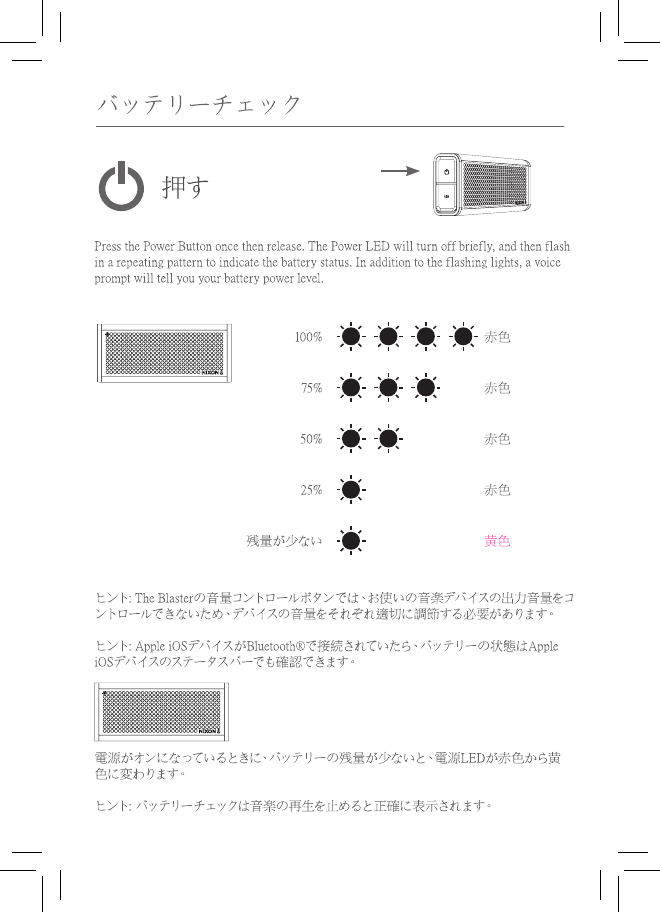 バッテリーチェック

押す

Press the Power Button once then release. The Power LED will turn off briefly, and then flash in a repeating pattern to indicate the battery status. In addition to the flashing lights, a voice prompt will tell you your battery power level.

100% 赤色

75% 赤色

50% 赤色

25% 赤色

残量が少ない 黄色

ヒント: The Blasterの音量コントロールボタンでは、お使いの音楽デバイスの出力音量をコントロールできないため、デバイスの音量をそれぞれ適切に調節する必要があります。

ヒント: Apple iOSデバイスがBluetooth®で接続されていたら、バッテリーの状態はApple iOSデバイスのステータスバーでも確認できます。

電源がオンになっているときに、バッテリーの残量が少ないと、電源LEDが赤色から黄色に変わります。

ヒント: バッテリーチェックは音楽の再生を止めると正確に表示されます。